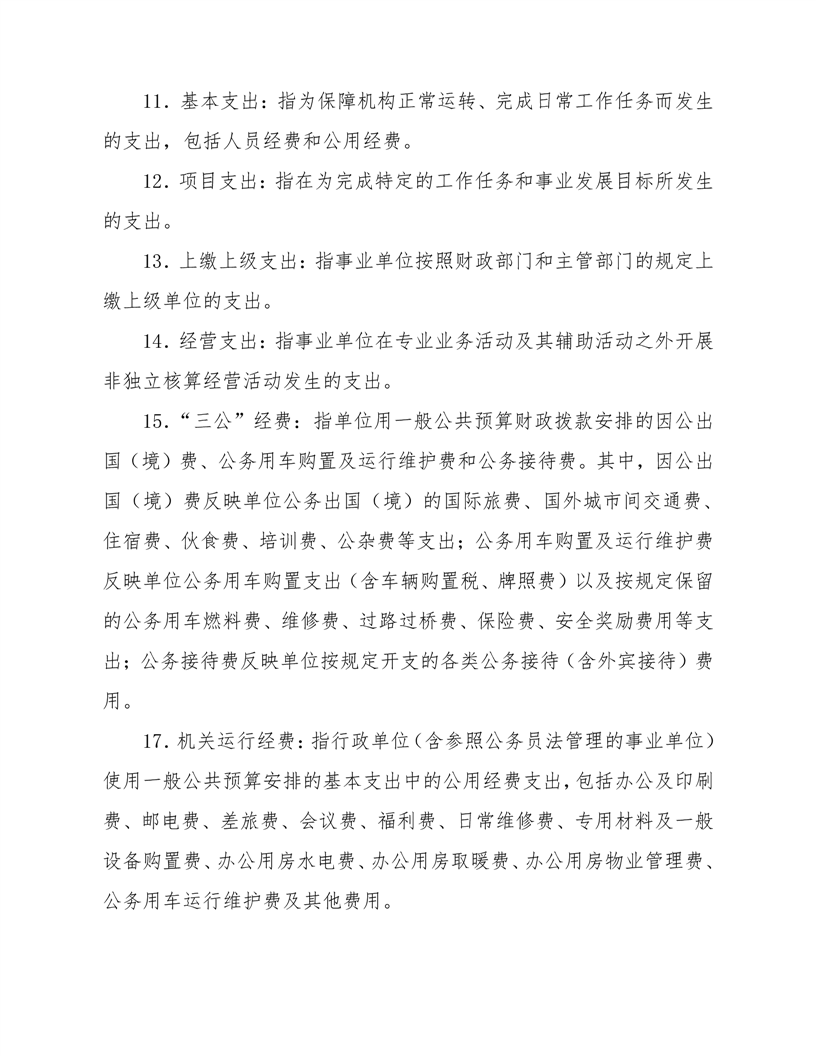 11．基本支出：指为保障机构正常运转、完成日常工作任务而发生的支出，包括人员经费和公用经费。

12．项目支出：指在为完成特定的工作任务和事业发展目标所发生的支出。

13．上缴上级支出：指事业单位按照财政部门和主管部门的规定上缴上级单位的支出。

14．经营支出：指事业单位在专业业务活动及其辅助活动之外开展非独立核算经营活动发生的支出。

15．“三公”经费：指单位用一般公共预算财政拨款安排的因公出国（境）费、公务用车购置及运行维护费和公务接待费。其中，因公出国（境）费反映单位公务出国（境）的国际旅费、国外城市间交通费、住宿费、伙食费、培训费、公杂费等支出；公务用车购置及运行维护费反映单位公务用车购置支出（含车辆购置税、牌照费）以及按规定保留的公务用车燃料费、维修费、过路过桥费、保险费、安全奖励费用等支出；公务接待费反映单位按规定开支的各类公务接待（含外宾接待）费用。

17．机关运行经费：指行政单位（含参照公务员法管理的事业单位）使用一般公共预算安排的基本支出中的公用经费支出，包括办公及印刷费、邮电费、差旅费、会议费、福利费、日常维修费、专用材料及一般设备购置费、办公用房水电费、办公用房取暖费、办公用房物业管理费、公务用车运行维护费及其他费用。